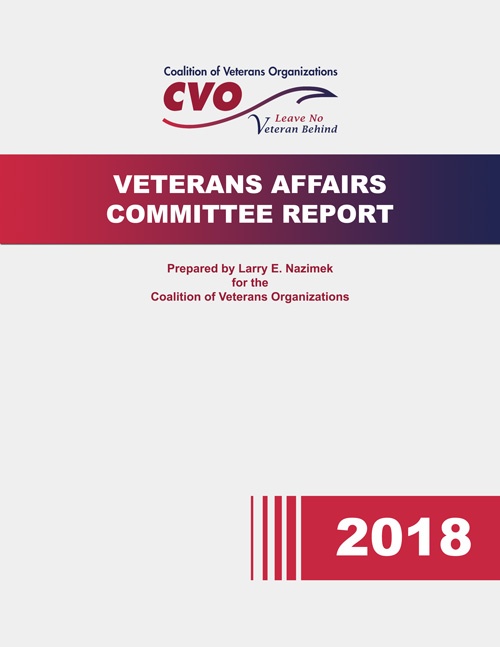 Coalition of Veterans Organizations
CVO
Leave No Veteran Behind

VETERANS AFFAIRS COMMITTEE REPORT

Prepared by Larry E. Nazimek
for the
Coalition of Veterans Organizations

2018